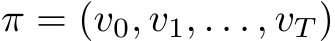 $\pi = (v_0, v_1, \ldots, v_T)$